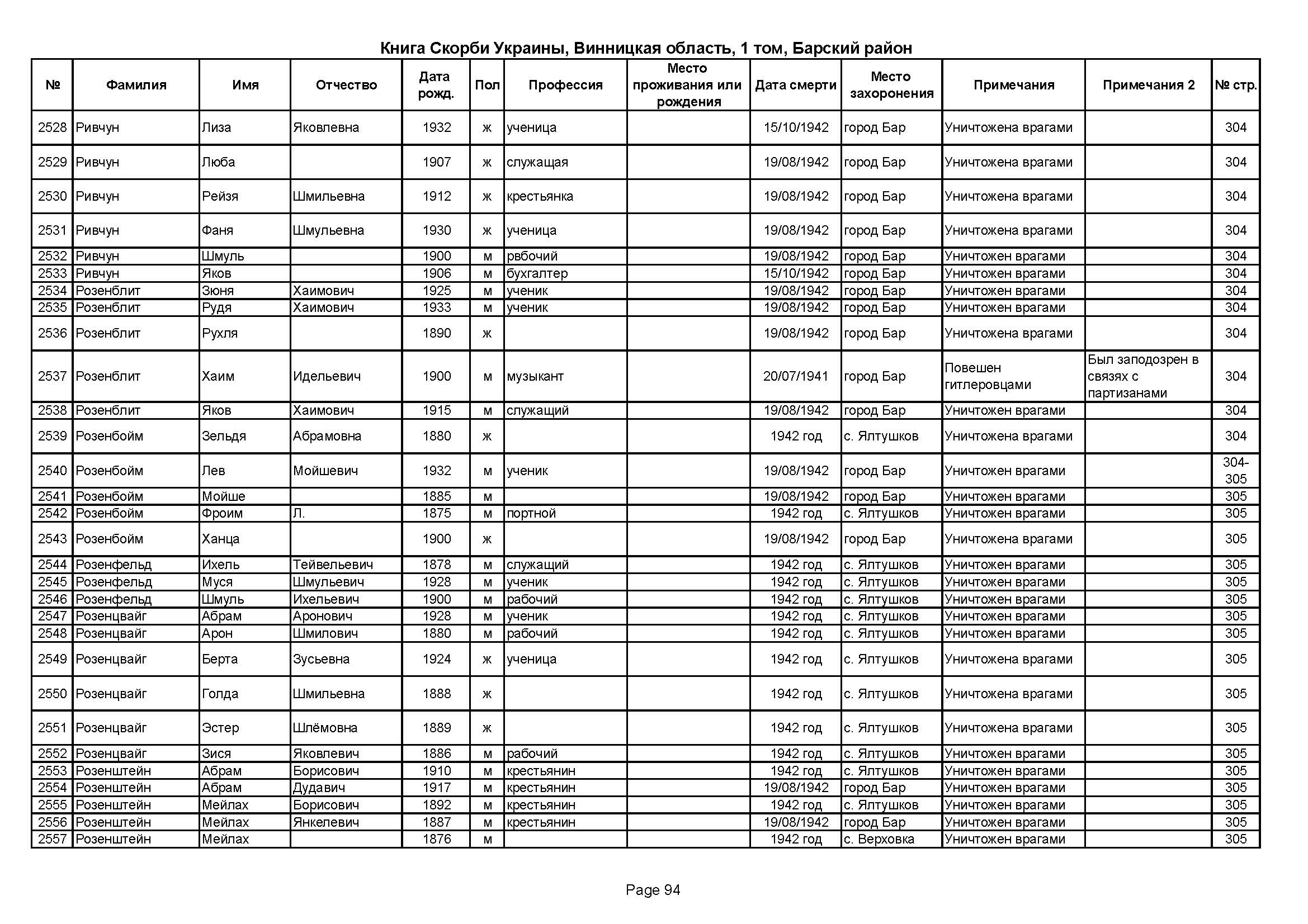 Книга Скорби Украины, Винницкая область, 1 том, Барский район

| № | Фамилия | Имя | Отчество | Дата рожд. | Пол | Профессия | Место проживания или рождения | Дата смерти | Место захоронения | Примечания | Примечания 2 | № стр. |
|---|---|---|---|---|---|---|---|---|---|---|---|---|
| 2528 | Ривчун | Лиза | Яковлевна | 1932 | ж | ученица | | 15/10/1942 | город Бар | Уничтожена врагами | | 304 |
| 2529 | Ривчун | Люба | | 1907 | ж | служащая | | 19/08/1942 | город Бар | Уничтожена врагами | | 304 |
| 2530 | Ривчун | Рейзя | Шмильевна | 1912 | ж | крестьянка | | 19/08/1942 | город Бар | Уничтожена врагами | | 304 |
| 2531 | Ривчун | Фаня | Шмульевна | 1930 | ж | ученица | | 19/08/1942 | город Бар | Уничтожена врагами | | 304 |
| 2532 | Ривчун | Шмуль | | 1900 | м | рвбочий | | 19/08/1942 | город Бар | Уничтожен врагами | | 304 |
| 2533 | Ривчун | Яков | | 1906 | м | бухгалтер | | 15/10/1942 | город Бар | Уничтожен врагами | | 304 |
| 2534 | Розенблит | Зюня | Хаимович | 1925 | м | ученик | | 19/08/1942 | город Бар | Уничтожен врагами | | 304 |
| 2535 | Розенблит | Рудя | Хаимович | 1933 | м | ученик | | 19/08/1942 | город Бар | Уничтожен врагами | | 304 |
| 2536 | Розенблит | Рухля | | 1890 | ж | | | 19/08/1942 | город Бар | Уничтожена врагами | | 304 |
| 2537 | Розенблит | Хаим | Идельевич | 1900 | м | музыкант | | 20/07/1941 | город Бар | Повешен гитлеровцами | Был заподозрен в связях с партизанами | 304 |
| 2538 | Розенблит | Яков | Хаимович | 1915 | м | служащий | | 19/08/1942 | город Бар | Уничтожен врагами | | 304 |
| 2539 | Розенбойм | Зельдя | Абрамовна | 1880 | ж | | | 1942 год | с. Ялтушков | Уничтожена врагами | | 304 |
| 2540 | Розенбойм | Лев | Мойшевич | 1932 | м | ученик | | 19/08/1942 | город Бар | Уничтожен врагами | | 304-305 |
| 2541 | Розенбойм | Мойше | | 1885 | м | | | 19/08/1942 | город Бар | Уничтожен врагами | | 305 |
| 2542 | Розенбойм | Фроим | Л. | 1875 | м | портной | | 1942 год | с. Ялтушков | Уничтожен врагами | | 305 |
| 2543 | Розенбойм | Ханца | | 1900 | ж | | | 19/08/1942 | город Бар | Уничтожена врагами | | 305 |
| 2544 | Розенфельд | Ихель | Тейвельевич | 1878 | м | служащий | | 1942 год | с. Ялтушков | Уничтожен врагами | | 305 |
| 2545 | Розенфельд | Муся | Шмульевич | 1928 | м | ученик | | 1942 год | с. Ялтушков | Уничтожен врагами | | 305 |
| 2546 | Розенфельд | Шмуль | Ихельевич | 1900 | м | рабочий | | 1942 год | с. Ялтушков | Уничтожен врагами | | 305 |
| 2547 | Розенцвайг | Абрам | Аронович | 1928 | м | ученик | | 1942 год | с. Ялтушков | Уничтожен врагами | | 305 |
| 2548 | Розенцвайг | Арон | Шмилович | 1880 | м | рабочий | | 1942 год | с. Ялтушков | Уничтожен врагами | | 305 |
| 2549 | Розенцвайг | Берта | Зусьевна | 1924 | ж | ученица | | 1942 год | с. Ялтушков | Уничтожена врагами | | 305 |
| 2550 | Розенцвайг | Голда | Шмильевна | 1888 | ж | | | 1942 год | с. Ялтушков | Уничтожена врагами | | 305 |
| 2551 | Розенцвайг | Эстер | Шлёмовна | 1889 | ж | | | 1942 год | с. Ялтушков | Уничтожена врагами | | 305 |
| 2552 | Розенцвайг | Зися | Яковлевич | 1886 | м | рабочий | | 1942 год | с. Ялтушков | Уничтожен врагами | | 305 |
| 2553 | Розенштейн | Абрам | Борисович | 1910 | м | крестьянин | | 1942 год | с. Ялтушков | Уничтожен врагами | | 305 |
| 2554 | Розенштейн | Абрам | Дудавич | 1917 | м | крестьянин | | 19/08/1942 | город Бар | Уничтожен врагами | | 305 |
| 2555 | Розенштейн | Мейлах | Борисович | 1892 | м | крестьянин | | 1942 год | с. Ялтушков | Уничтожен врагами | | 305 |
| 2556 | Розенштейн | Мейлах | Янкелевич | 1887 | м | крестьянин | | 19/08/1942 | город Бар | Уничтожен врагами | | 305 |
| 2557 | Розенштейн | Мейлах | | 1876 | м | | | 1942 год | с. Верховка | Уничтожен врагами | | 305 |

Page 94